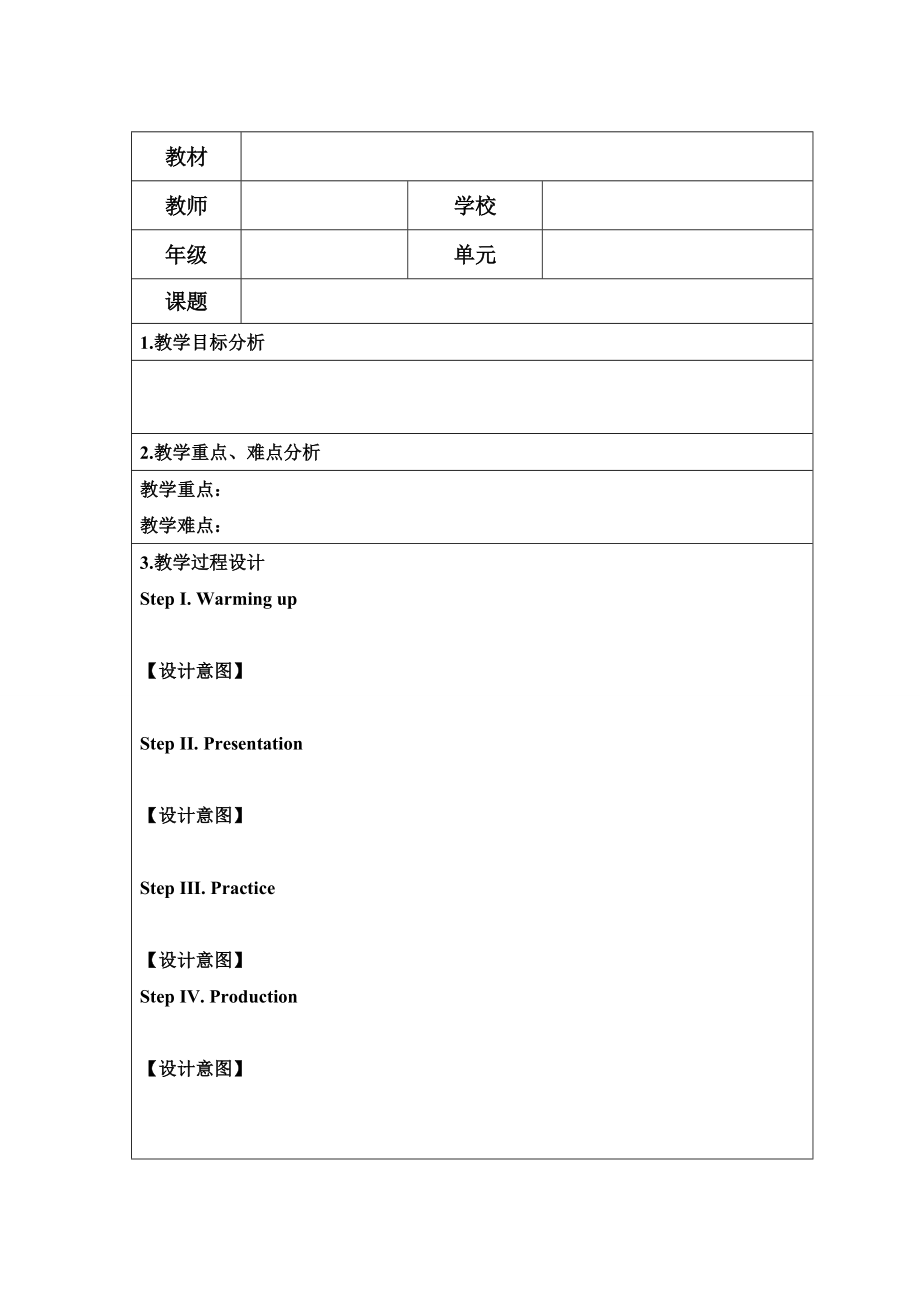 | 教材 | | | |
|---|---|---|---|
| 教师 | | 学校 | |
| 年级 | | 单元 | |
| 课题 | | | |

1.教学目标分析

2.教学重点、难点分析

教学重点：

教学难点：

3.教学过程设计

Step I. Warming up

【设计意图】

Step II. Presentation

【设计意图】

Step III. Practice

【设计意图】

Step IV. Production

【设计意图】